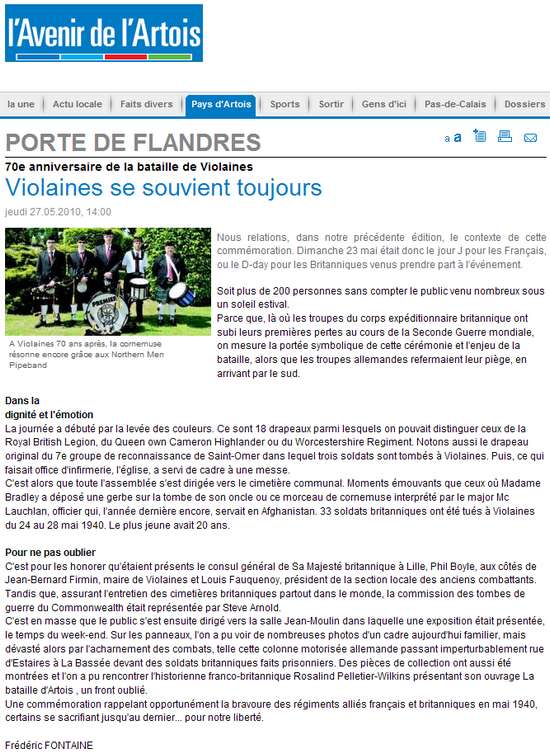 l'Avenir de l'Artois

la une | Actu locale | Faits divers | Pays d'Artois | Sports | Sortir | Gens d'ici | Pas-de-Calais | Dossiers

PORTE DE FLANDRES

a a

70e anniversaire de la bataille de Violaines

Violaines se souvient toujours

jeudi 27.05.2010, 14:00

A Violaines 70 ans après, la cornemuse résonne encore grâce aux Northern Men Pipeband

Nous relations, dans notre précédente édition, le contexte de cette commémoration. Dimanche 23 mai était donc le jour J pour les Français, ou le D-day pour les Britanniques venus prendre part à l'événement.

Soit plus de 200 personnes sans compter le public venu nombreux sous un soleil estival.
Parce que, là où les troupes du corps expéditionnaire britannique ont subi leurs premières pertes au cours de la Seconde Guerre mondiale, on mesure la portée symbolique de cette cérémonie et l'enjeu de la bataille, alors que les troupes allemandes refermaient leur piège, en arrivant par le sud.

Dans la
dignité et l'émotion
La journée a débuté par la levée des couleurs. Ce sont 18 drapeaux parmi lesquels on pouvait distinguer ceux de la Royal British Legion, du Queen own Cameron Highlander ou du Worcestershire Regiment. Notons aussi le drapeau original du 7e groupe de reconnaissance de Saint-Omer dans lequel trois soldats sont tombés à Violaines. Puis, ce qui faisait office d'infirmerie, l'église, a servi de cadre à une messe.
C'est alors que toute l'assemblée s'est dirigée vers le cimetière communal. Moments émouvants que ceux où Madame Bradley a déposé une gerbe sur la tombe de son oncle ou ce morceau de cornemuse interprété par le major Mc Lauchlan, officier qui, l'année dernière encore, servait en Afghanistan. 33 soldats britanniques ont été tués à Violaines du 24 au 28 mai 1940. Le plus jeune avait 20 ans.

Pour ne pas oublier
C'est pour les honorer qu'étaient présents le consul général de Sa Majesté britannique à Lille, Phil Boyle, aux côtés de Jean-Bernard Firmin, maire de Violaines et Louis Fauquenoy, président de la section locale des anciens combattants. Tandis que, assurant l'entretien des cimetières britanniques partout dans le monde, la commission des tombes de guerre du Commonwealth était représentée par Steve Arnold.
C'est en masse que le public s'est ensuite dirigé vers la salle Jean-Moulin dans laquelle une exposition était présentée, le temps du week-end. Sur les panneaux, l'on a pu voir de nombreuses photos d'un cadre aujourd'hui familier, mais dévasté alors par l'acharnement des combats, telle cette colonne motorisée allemande passant imperturbablement rue d'Estaires à La Bassée devant des soldats britanniques faits prisonniers. Des pièces de collection ont aussi été montrées et l'on a pu rencontrer l'historienne franco-britannique Rosalind Pelletier-Wilkins présentant son ouvrage La bataille d'Artois , un front oublié.
Une commémoration rappelant opportunément la bravoure des régiments alliés français et britanniques en mai 1940, certains se sacrifiant jusqu'au dernier... pour notre liberté.

Frédéric FONTAINE